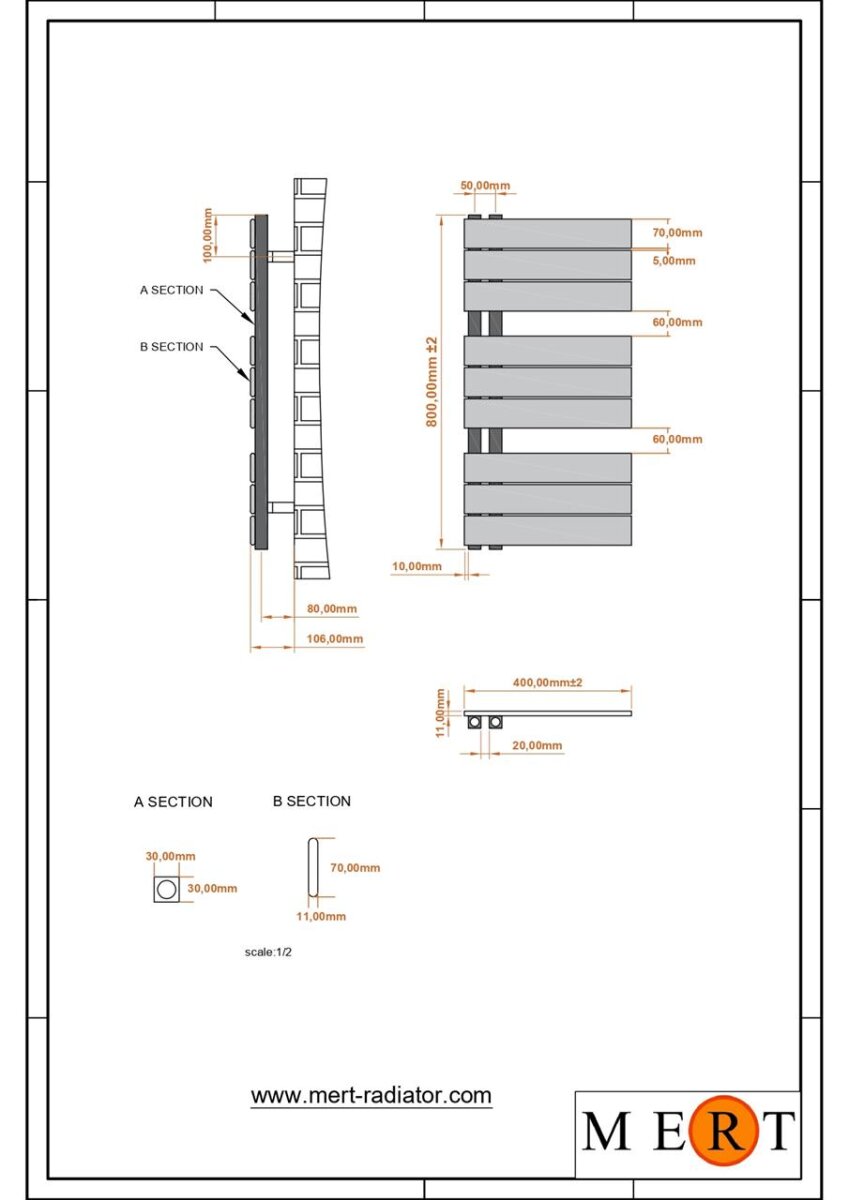 100,00mm

A SECTION

B SECTION

80,00mm

106,00mm

50,00mm

70,00mm

5,00mm

60,00mm

800,00mm ±2

60,00mm

10,00mm

400,00mm±2

11,00mm

20,00mm

A SECTION

B SECTION

30,00mm

30,00mm

70,00mm

11,00mm

scale:1/2

www.mert-radiator.com

MERT